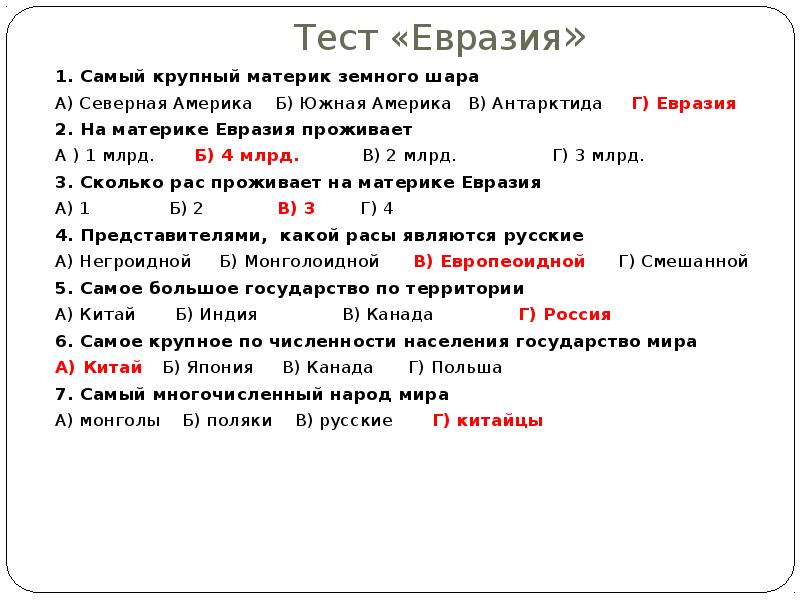 Тест «Евразия»

1. Самый крупный материк земного шара

А) Северная Америка Б) Южная Америка В) Антарктида Г) Евразия

2. На материке Евразия проживает

А ) 1 млрд. Б) 4 млрд. В) 2 млрд. Г) 3 млрд.

3. Сколько рас проживает на материке Евразия

А) 1 Б) 2 В) 3 Г) 4

4. Представителями, какой расы являются русские

А) Негроидной Б) Монголоидной В) Европеоидной Г) Смешанной

5. Самое большое государство по территории

А) Китай Б) Индия В) Канада Г) Россия

6. Самое крупное по численности населения государство мира

А) Китай Б) Япония В) Канада Г) Польша

7. Самый многочисленный народ мира

А) монголы Б) поляки В) русские Г) китайцы